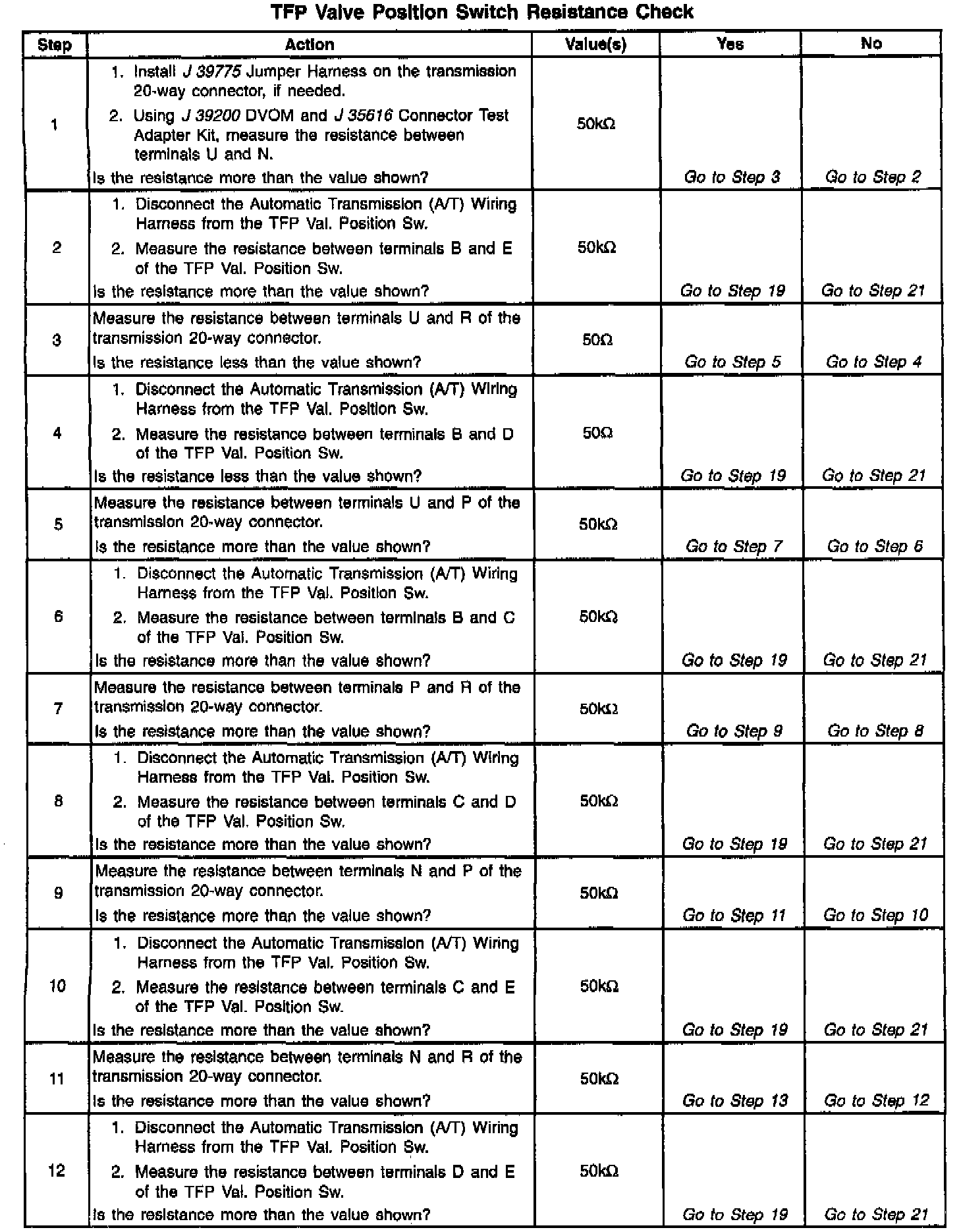 TFP Valve Position Switch Resistance Check

| Step | Action | Value(s) | Yes | No |
|---|---|---|---|---|
| 1 | 1. Install J 39775 Jumper Harness on the transmission 20-way connector, if needed. 2. Using J 39200 DVOM and J 35616 Connector Test Adapter Kit, measure the resistance between terminals U and N. Is the resistance more than the value shown? | 50kΩ | Go to Step 3 | Go to Step 2 |
| 2 | 1. Disconnect the Automatic Transmission (A/T) Wiring Harness from the TFP Val. Position Sw. 2. Measure the resistance between terminals B and E of the TFP Val. Position Sw. Is the resistance more than the value shown? | 50kΩ | Go to Step 19 | Go to Step 21 |
| 3 | Measure the resistance between terminals U and R of the transmission 20-way connector. Is the resistance less than the value shown? | 50Ω | Go to Step 5 | Go to Step 4 |
| 4 | 1. Disconnect the Automatic Transmission (A/T) Wiring Harness from the TFP Val. Position Sw. 2. Measure the resistance between terminals B and D of the TFP Val. Position Sw. Is the resistance less than the value shown? | 50Ω | Go to Step 19 | Go to Step 21 |
| 5 | Measure the resistance between terminals U and P of the transmission 20-way connector. Is the resistance more than the value shown? | 50kΩ | Go to Step 7 | Go to Step 6 |
| 6 | 1. Disconnect the Automatic Transmission (A/T) Wiring Harness from the TFP Val. Position Sw. 2. Measure the resistance between terminals B and C of the TFP Val. Position Sw. Is the resistance more than the value shown? | 50kΩ | Go to Step 19 | Go to Step 21 |
| 7 | Measure the resistance between terminals P and R of the transmission 20-way connector. Is the resistance more than the value shown? | 50kΩ | Go to Step 9 | Go to Step 8 |
| 8 | 1. Disconnect the Automatic Transmission (A/T) Wiring Harness from the TFP Val. Position Sw. 2. Measure the resistance between terminals C and D of the TFP Val. Position Sw. Is the resistance more than the value shown? | 50kΩ | Go to Step 19 | Go to Step 21 |
| 9 | Measure the resistance between terminals N and P of the transmission 20-way connector. Is the resistance more than the value shown? | 50kΩ | Go to Step 11 | Go to Step 10 |
| 10 | 1. Disconnect the Automatic Transmission (A/T) Wiring Harness from the TFP Val. Position Sw. 2. Measure the resistance between terminals C and E of the TFP Val. Position Sw. Is the resistance more than the value shown? | 50kΩ | Go to Step 19 | Go to Step 21 |
| 11 | Measure the resistance between terminals N and R of the transmission 20-way connector. Is the resistance more than the value shown? | 50kΩ | Go to Step 13 | Go to Step 12 |
| 12 | 1. Disconnect the Automatic Transmission (A/T) Wiring Harness from the TFP Val. Position Sw. 2. Measure the resistance between terminals D and E of the TFP Val. Position Sw. Is the resistance more than the value shown? | 50kΩ | Go to Step 19 | Go to Step 21 |